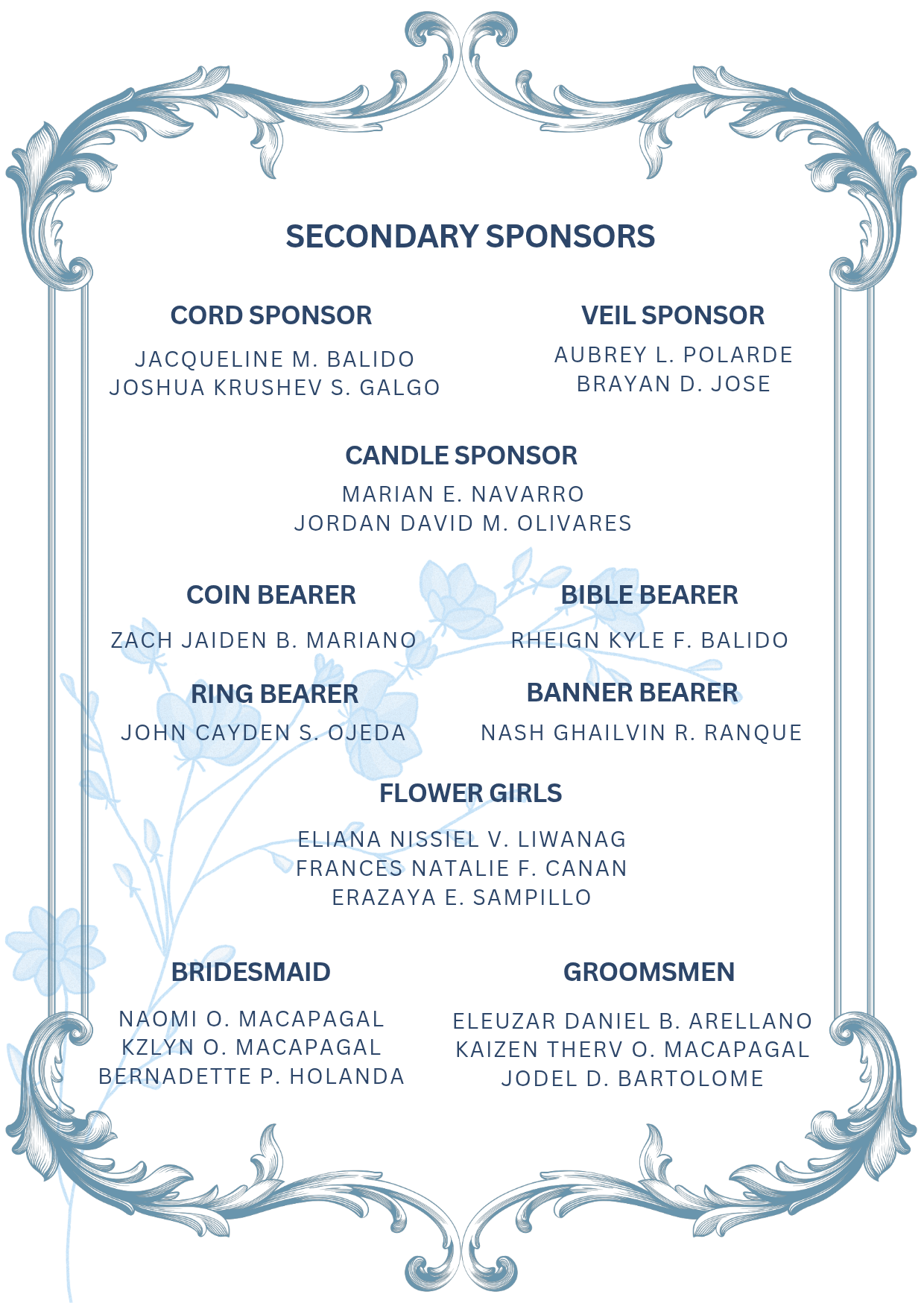 SECONDARY SPONSORS

CORD SPONSOR

JACQUELINE M. BALIDO
JOSHUA KRUSHEV S. GALGO

VEIL SPONSOR

AUBREY L. POLARDE
BRAYAN D. JOSE

CANDLE SPONSOR

MARIAN E. NAVARRO
JORDAN DAVID M. OLIVARES

COIN BEARER

ZACH JAIDEN B. MARIANO

BIBLE BEARER

RHEIGN KYLE F. BALIDO

RING BEARER

JOHN CAYDEN S. OJEDA

BANNER BEARER

NASH GHAILVIN R. RANQUE

FLOWER GIRLS

ELIANA NISSIEL V. LIWANAG
FRANCES NATALIE F. CANAN
ERAZAYA E. SAMPILLO

BRIDESMAID

NAOMI O. MACAPAGAL
KZLYN O. MACAPAGAL
BERNADETTE P. HOLANDA

GROOMSMEN

ELEUZAR DANIEL B. ARELLANO
KAIZEN THERV O. MACAPAGAL
JODEL D. BARTOLOME